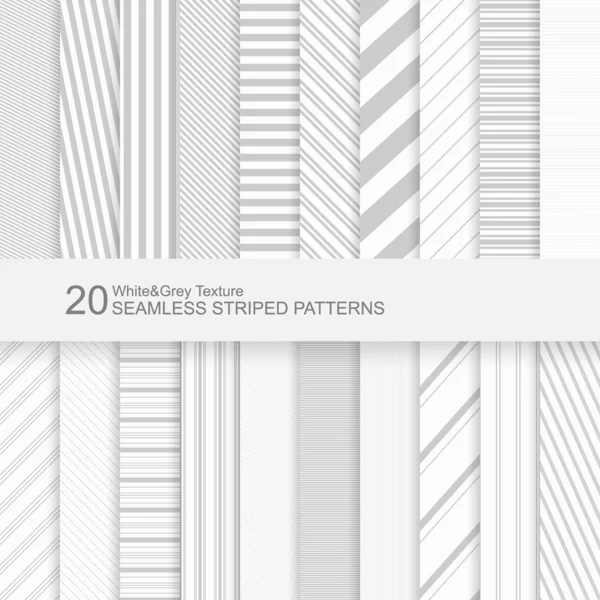 20 White&Grey Texture
SEAMLESS STRIPED PATTERNS